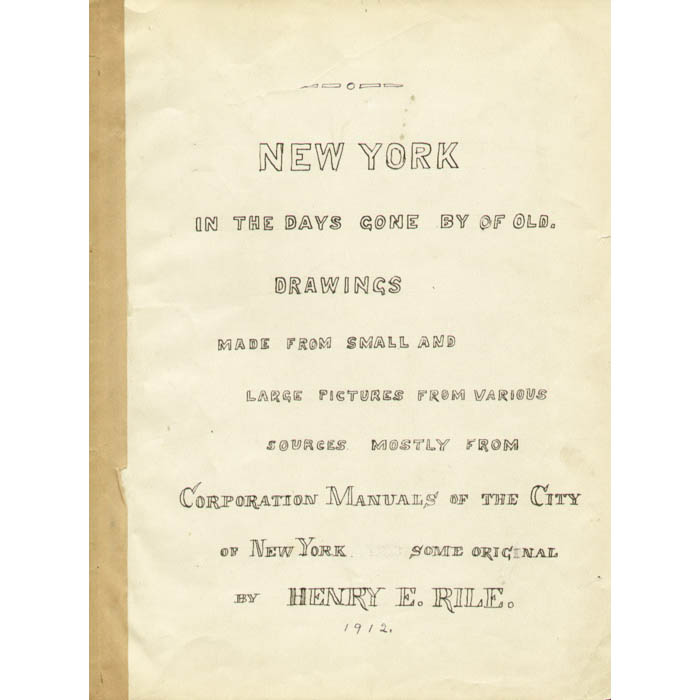 NEW YORK

IN THE DAYS GONE BY OF OLD.

DRAWINGS

MADE FROM SMALL AND

LARGE PICTURES FROM VARIOUS

SOURCES MOSTLY FROM

CORPORATION MANUALS OF THE CITY

OF NEW YORK SOME ORIGINAL

BY HENRY E. RILE.

1912.